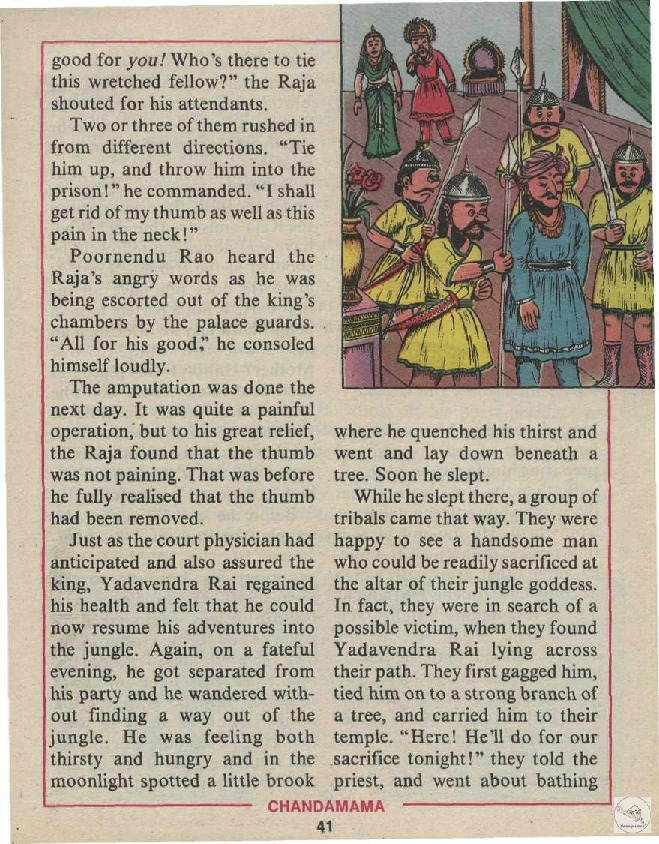 good for you! Who's there to tie this wretched fellow?" the Raja shouted for his attendants.

Two or three of them rushed in from different directions. "Tie him up, and throw him into the prison!" he commanded. "I shall get rid of my thumb as well as this pain in the neck!"

Poornendu Rao heard the Raja's angry words as he was being escorted out of the king's chambers by the palace guards. "All for his good," he consoled himself loudly.

The amputation was done the next day. It was quite a painful operation, but to his great relief, the Raja found that the thumb was not paining. That was before he fully realised that the thumb had been removed.

Just as the court physician had anticipated and also assured the king, Yadavendra Rai regained his health and felt that he could now resume his adventures into the jungle. Again, on a fateful evening, he got separated from his party and he wandered without finding a way out of the jungle. He was feeling both thirsty and hungry and in the moonlight spotted a little brook where he quenched his thirst and went and lay down beneath a tree. Soon he slept.

While he slept there, a group of tribals came that way. They were happy to see a handsome man who could be readily sacrificed at the altar of their jungle goddess. In fact, they were in search of a possible victim, when they found Yadavendra Rai lying across their path. They first gagged him, tied him on to a strong branch of a tree, and carried him to their temple. "Here! He'll do for our sacrifice tonight!" they told the priest, and went about bathing

CHANDAMAMA

41